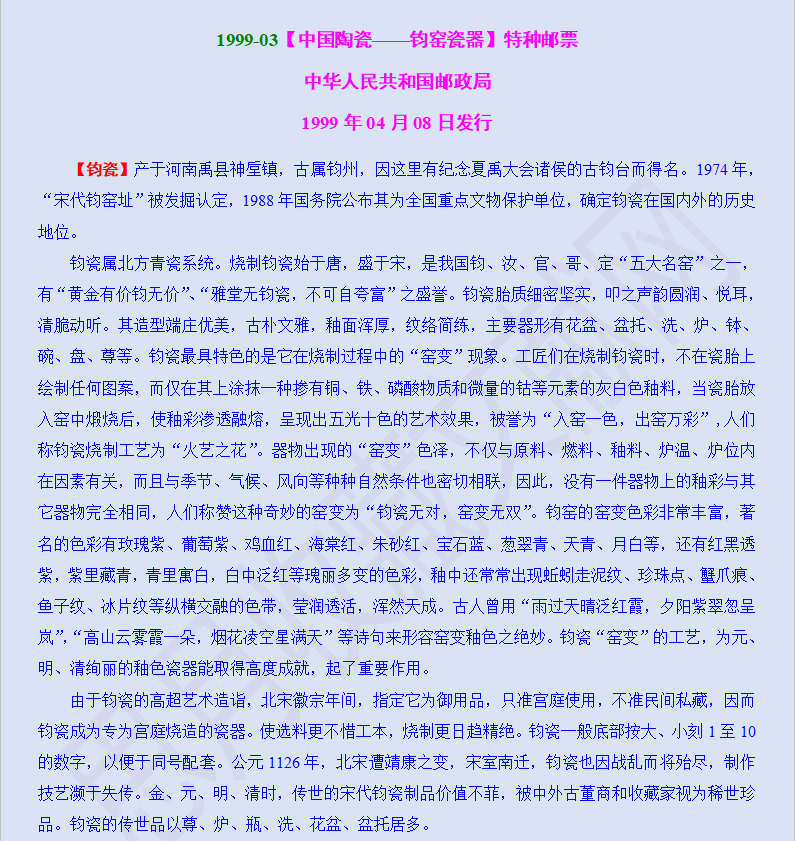 1999-03【中国陶瓷——钧窑瓷器】特种邮票

中华人民共和国邮政局

1999 年 04 月 08 日发行

【钧瓷】产于河南禹县神垕镇，古属钧州，因这里有纪念夏禹大会诸侯的古钧台而得名。1974 年，“宋代钧窑址”被发掘认定，1988 年国务院公布其为全国重点文物保护单位，确定钧瓷在国内外的历史地位。

钧瓷属北方青瓷系统。烧制钧瓷始于唐，盛于宋，是我国钧、汝、官、哥、定“五大名窑”之一，有“黄金有价钧无价”、“雅堂无钧瓷，不可自夸富”之盛誉。钧瓷胎质细密坚实，叩之声韵圆润、悦耳，清脆动听。其造型端庄优美，古朴文雅，釉面浑厚，纹络简练，主要器形有花盆、盆托、洗、炉、钵、碗、盘、尊等。钧瓷最具特色的是它在烧制过程中的“窑变”现象。工匠们在烧制钧瓷时，不在瓷胎上绘制任何图案，而仅在其上涂抹一种掺有铜、铁、磷酸物质和微量的钴等元素的灰白色釉料，当瓷胎放入窑中煅烧后，使釉彩渗透融熔，呈现出五光十色的艺术效果，被誉为“入窑一色，出窑万彩”，人们称钧瓷烧制工艺为“火艺之花”。器物出现的“窑变”色泽，不仅与原料、燃料、釉料、炉温、炉位内在因素有关，而且与季节、气候、风向等种种自然条件也密切相联，因此，没有一件器物上的釉彩与其它器物完全相同，人们称赞这种奇妙的窑变为“钧瓷无对，窑变无双”。钧窑的窑变色彩非常丰富，著名的色彩有玫瑰紫、葡萄紫、鸡血红、海棠红、朱砂红、宝石蓝、葱翠青、天青、月白等，还有红黑透紫，紫里藏青，青里寓白，白中泛红等瑰丽多变的色彩，釉中还常常出现蚯蚓走泥纹、珍珠点、蟹爪痕、鱼子纹、冰片纹等纵横交融的色带，莹润透活，浑然天成。古人曾用“雨过天晴泛红霞，夕阳紫翠忽呈岚”，“高山云雾霞一朵，烟花凌空星满天”等诗句来形容窑变釉色之绝妙。钧瓷“窑变”的工艺，为元、明、清绚丽的釉色瓷器能取得高度成就，起了重要作用。

由于钧瓷的高超艺术造诣，北宋徽宗年间，指定它为御用品，只准宫庭使用，不准民间私藏，因而钧瓷成为专为宫庭烧造的瓷器。使选料更不惜工本，烧制更日趋精绝。钧瓷一般底部按大、小刻 1 至 10 的数字，以便于同号配套。公元 1126 年，北宋遭靖康之变，宋室南迁，钧瓷也因战乱而将殆尽，制作技艺濒于失传。金、元、明、清时，传世的宋代钧瓷制品价值不菲，被中外古董商和收藏家视为稀世珍品。钧瓷的传世品以尊、炉、瓶、洗、花盆、盆托居多。